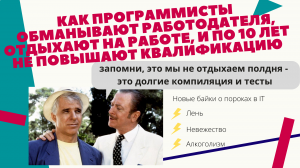 КАК ПРОГРАММИСТЫ ОБМАНЫВАЮТ РАБОТОДАТЕЛЯ, ОТДЫХАЮТ НА РАБОТЕ, И ПО 10 ЛЕТ НЕ ПОВЫШАЮТ КВАЛИФИКАЦИЮ

запомни, это мы не отдыхаем полдня - это долгие компиляция и тесты

Новые байки о пороках в IT

Лень

Невежество

Алкоголизм